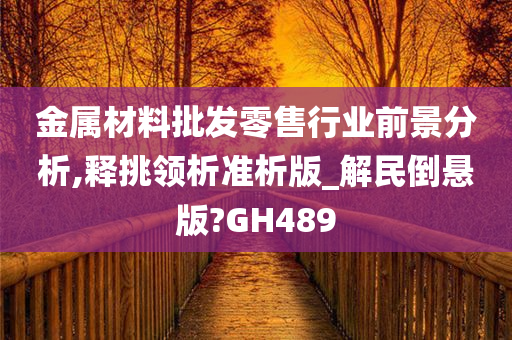 金属材料批发零售行业前景分析,释挑领析准析版_解民倒悬版?GH489